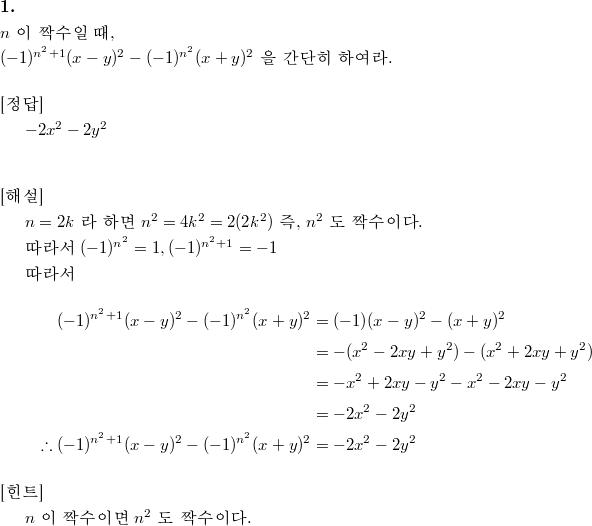 1.

$n$ 이 짝수일 때,
$(-1)^{n^2+1}(x-y)^2-(-1)^{n^2}(x+y)^2$ 을 간단히 하여라.

[정답]
$-2x^2-2y^2$

[해설]
$n=2k$ 라 하면 $n^2=4k^2=2(2k^2)$ 즉, $n^2$ 도 짝수이다.
따라서 $(-1)^{n^2}=1, (-1)^{n^2+1}=-1$
따라서

$(-1)^{n^2+1}(x-y)^2-(-1)^{n^2}(x+y)^2=(-1)(x-y)^2-(x+y)^2$
$=-(x^2-2xy+y^2)-(x^2+2xy+y^2)$
$=-x^2+2xy-y^2-x^2-2xy-y^2$
$=-2x^2-2y^2$
$\therefore (-1)^{n^2+1}(x-y)^2-(-1)^{n^2}(x+y)^2=-2x^2-2y^2$

[힌트]
$n$ 이 짝수이면 $n^2$ 도 짝수이다.